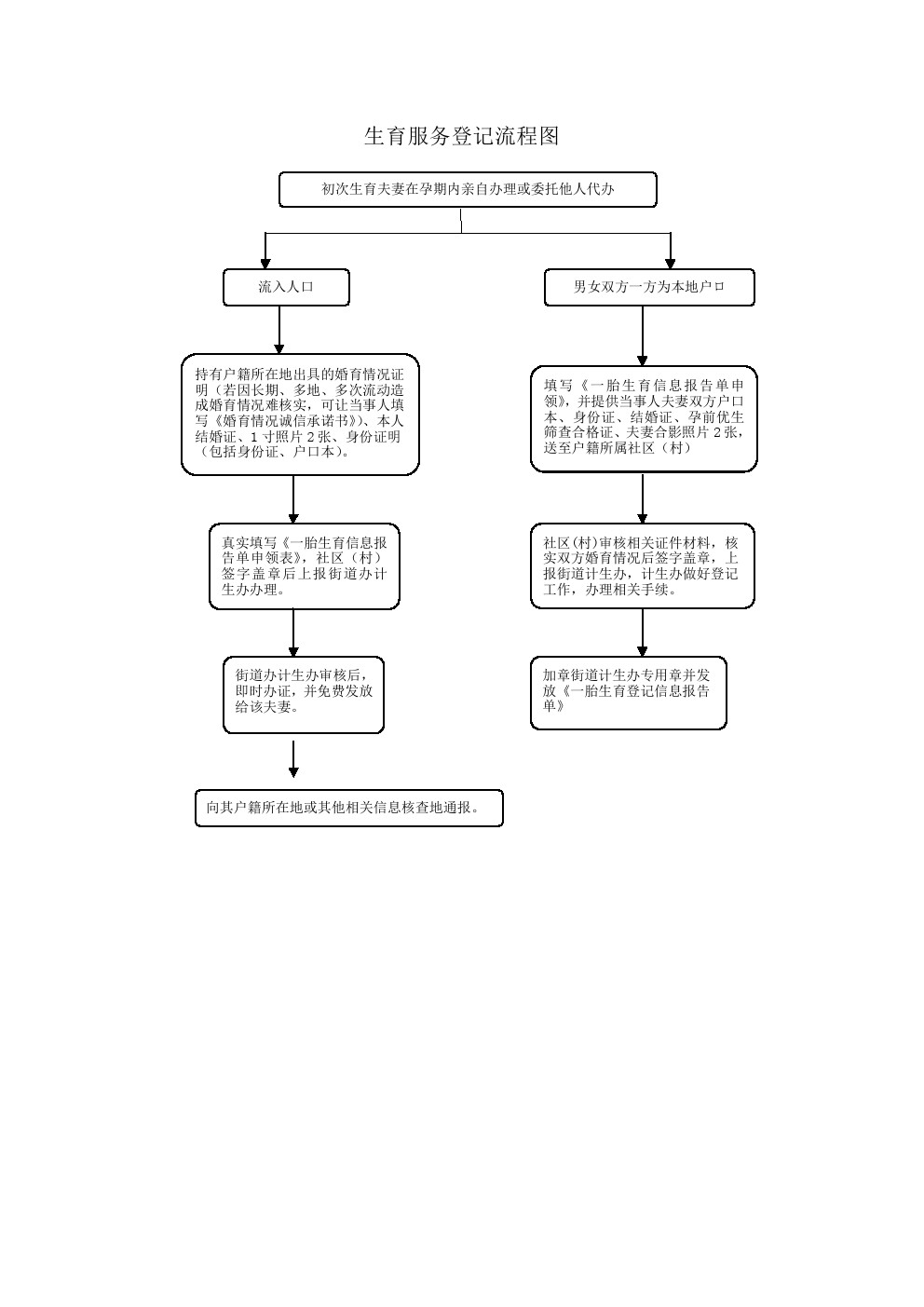 生育服务登记流程图

初次生育夫妻在孕期内亲自办理或委托他人代办

流入人口

持有户籍所在地出具的婚育情况证明（若因长期、多地、多次流动造成婚育情况难核实，可让当事人填写《婚育情况诚信承诺书》）、本人结婚证、1 寸照片 2 张、身份证明（包括身份证、户口本）。

真实填写《一胎生育信息报告单申领表》，社区（村）签字盖章后上报街道办计生办办理。

街道办计生办审核后，即时办证，并免费发放给该夫妻。

向其户籍所在地或其他相关信息核查地通报。

男女双方一方为本地户口

填写《一胎生育信息报告单申领》，并提供当事人夫妻双方户口本、身份证、结婚证、孕前优生筛查合格证、夫妻合影照片 2 张，送至户籍所属社区（村）

社区(村)审核相关证件材料，核实双方婚育情况后签字盖章，上报街道计生办，计生办做好登记工作，办理相关手续。

加章街道计生办专用章并发放《一胎生育登记信息报告单》